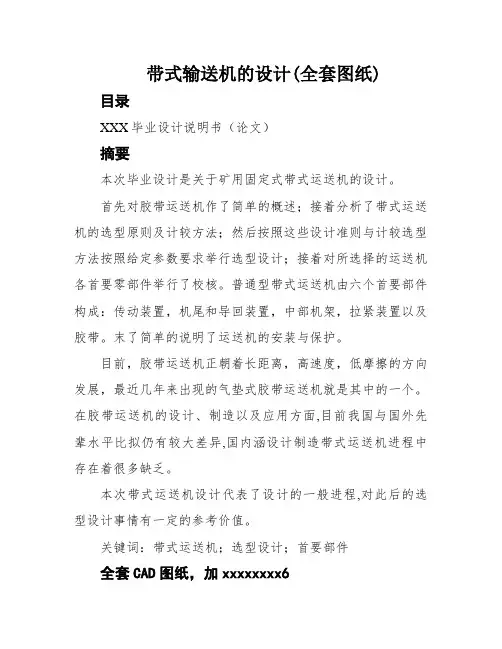 带式输送机的设计(全套图纸)

目录

XXX 毕业设计说明书（论文）

摘要

本次毕业设计是关于矿用固定式带式运送机的设计。

首先对胶带运送机作了简单的概述；接着分析了带式运送机的选型原则及计较方法；然后按照这些设计准则与计较选型方法按照给定参数要求举行选型设计；接着对所选择的运送机各首要零部件举行了校核。普通型带式运送机由六个首要部件构成：传动装置，机尾和导回装置，中部机架，拉紧装置以及胶带。末了简单的说明了运送机的安装与保护。

目前，胶带运送机正朝着长距离，高速度，低摩擦的方向发展，最近几年来出现的气垫式胶带运送机就是其中的一个。在胶带运送机的设计、制造以及应用方面,目前我国与国外先辈水平比拟仍有较大差异,国内涵设计制造带式运送机进程中存在着很多缺乏。

本次带式运送机设计代表了设计的一般进程,对此后的选型设计事情有一定的参考价值。

关键词：带式运送机；选型设计；首要部件

全套 CAD 图纸，加 xxxxxxxx6